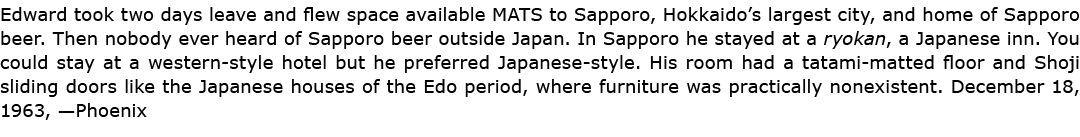 Edward took two days leave and flew space available MATS to Sapporo, Hokkaido's largest city, and home of Sapporo beer. Then nobody ever heard of Sapporo beer outside Japan. In Sapporo he stayed at a ryokan, a Japanese inn. You could stay at a western-style hotel but he preferred Japanese-style. His room had a tatami-matted floor and Shoji sliding doors like the Japanese houses of the Edo period, where furniture was practically nonexistent. December 18, 1963, —Phoenix